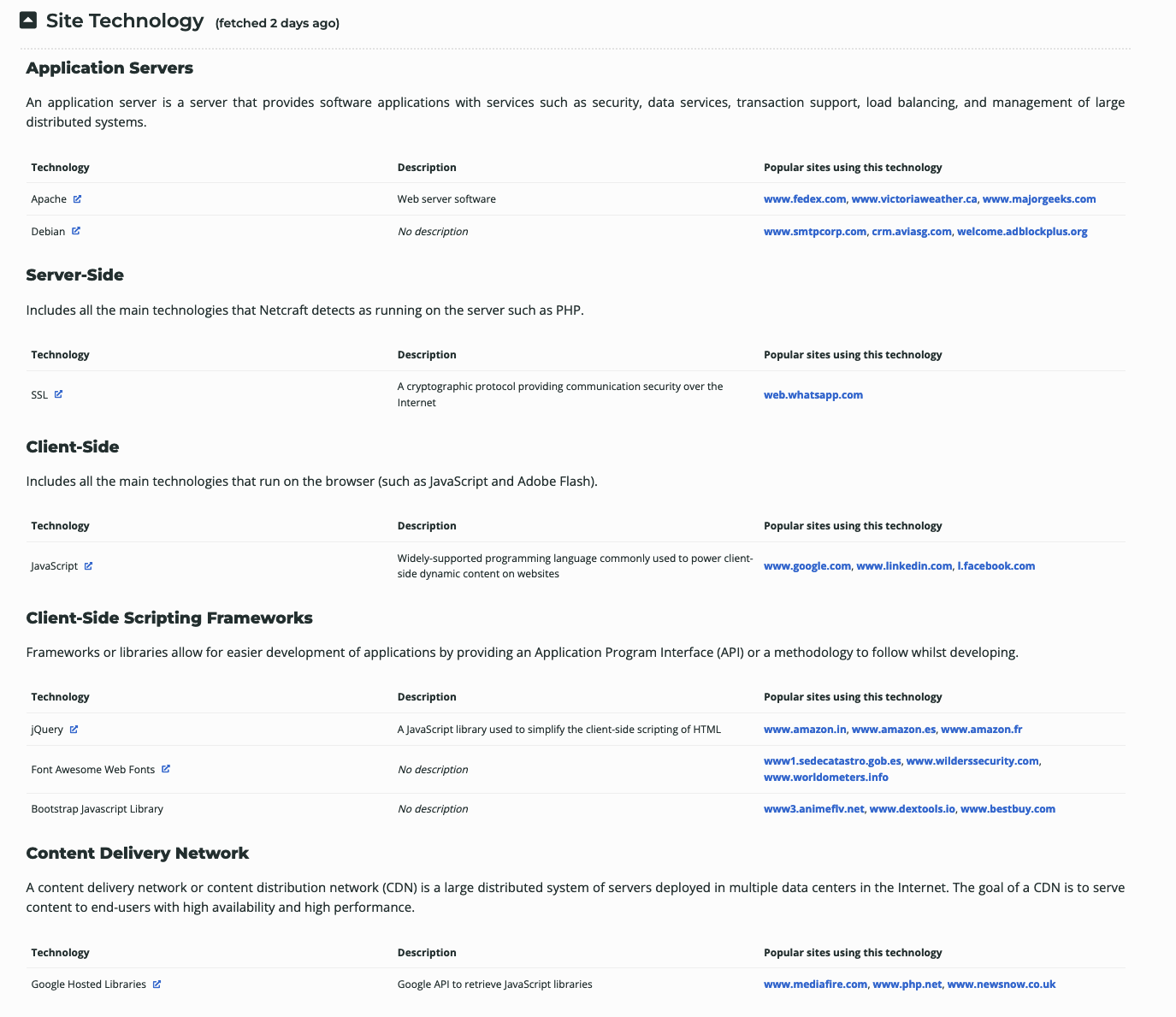 Site Technology (fetched 2 days ago)

Application Servers

An application server is a server that provides software applications with services such as security, data services, transaction support, load balancing, and management of large distributed systems.

| Technology | Description | Popular sites using this technology |
|---|---|---|
| Apache | Web server software | www.fedex.com, www.victoriaweather.ca, www.majorgeeks.com |
| Debian | No description | www.smtpcorp.com, crm.aviasg.com, welcome.adblockplus.org |

Server-Side

Includes all the main technologies that Netcraft detects as running on the server such as PHP.

| Technology | Description | Popular sites using this technology |
|---|---|---|
| SSL | A cryptographic protocol providing communication security over the Internet | web.whatsapp.com |

Client-Side

Includes all the main technologies that run on the browser (such as JavaScript and Adobe Flash).

| Technology | Description | Popular sites using this technology |
|---|---|---|
| JavaScript | Widely-supported programming language commonly used to power client-side dynamic content on websites | www.google.com, www.linkedin.com, l.facebook.com |

Client-Side Scripting Frameworks

Frameworks or libraries allow for easier development of applications by providing an Application Program Interface (API) or a methodology to follow whilst developing.

| Technology | Description | Popular sites using this technology |
|---|---|---|
| jQuery | A JavaScript library used to simplify the client-side scripting of HTML | www.amazon.in, www.amazon.es, www.amazon.fr |
| Font Awesome Web Fonts | No description | www1.sedecatastro.gob.es, www.wilderssecurity.com, www.worldometers.info |
| Bootstrap Javascript Library | No description | www3.animeflv.net, www.dextools.io, www.bestbuy.com |

Content Delivery Network

A content delivery network or content distribution network (CDN) is a large distributed system of servers deployed in multiple data centers in the Internet. The goal of a CDN is to serve content to end-users with high availability and high performance.

| Technology | Description | Popular sites using this technology |
|---|---|---|
| Google Hosted Libraries | Google API to retrieve JavaScript libraries | www.mediafire.com, www.php.net, www.newsnow.co.uk |